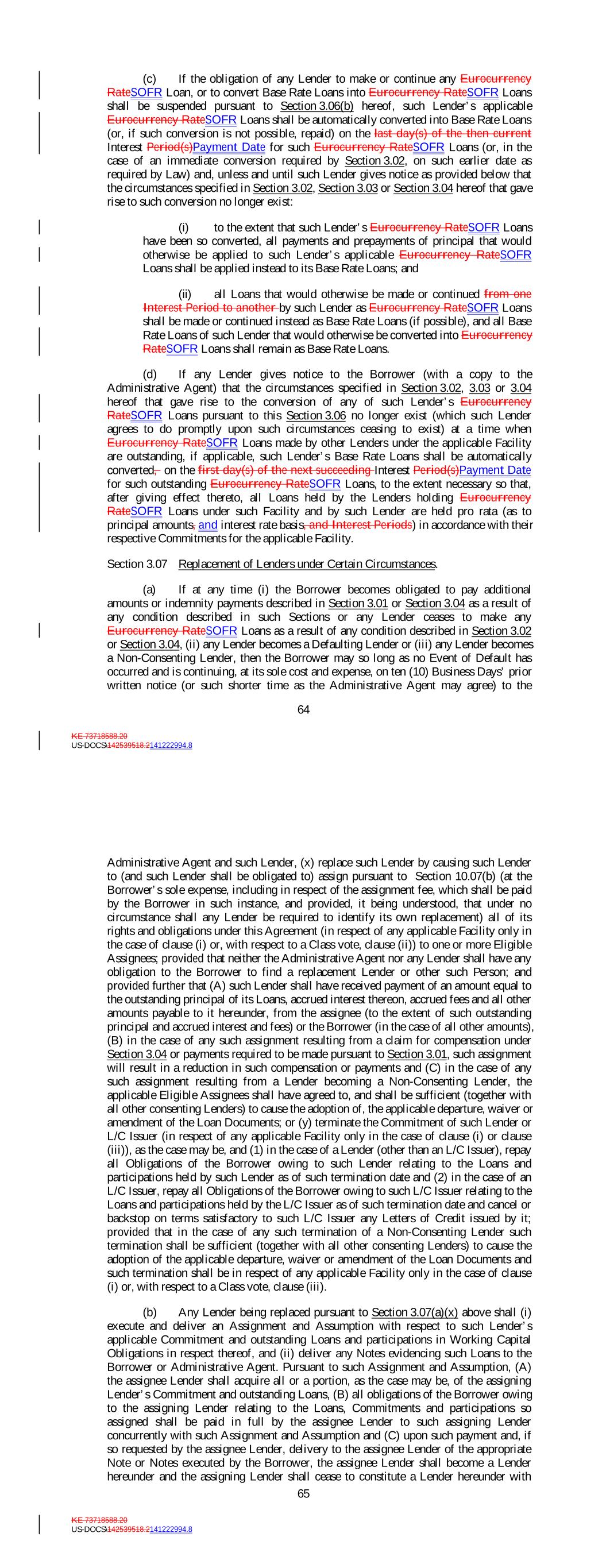 (c) If the obligation of any Lender to make or continue any Eurocurrency RateSOFR Loan, or to convert Base Rate Loans into Eurocurrency RateSOFR Loans shall be suspended pursuant to Section 3.06(b) hereof, such Lender's applicable Eurocurrency RateSOFR Loans shall be automatically converted into Base Rate Loans (or, if such conversion is not possible, repaid) on the last day(s) of the then current Interest Period(s)Payment Date for such Eurocurrency RateSOFR Loans (or, in the case of an immediate conversion required by Section 3.02, on such earlier date as required by Law) and, unless and until such Lender gives notice as provided below that the circumstances specified in Section 3.02, Section 3.03 or Section 3.04 hereof that gave rise to such conversion no longer exist:

(i) to the extent that such Lender's Eurocurrency RateSOFR Loans have been so converted, all payments and prepayments of principal that would otherwise be applied to such Lender's applicable Eurocurrency RateSOFR Loans shall be applied instead to its Base Rate Loans; and

(ii) all Loans that would otherwise be made or continued from one Interest Period to another by such Lender as Eurocurrency RateSOFR Loans shall be made or continued instead as Base Rate Loans (if possible), and all Base Rate Loans of such Lender that would otherwise be converted into Eurocurrency RateSOFR Loans shall remain as Base Rate Loans.

(d) If any Lender gives notice to the Borrower (with a copy to the Administrative Agent) that the circumstances specified in Section 3.02, 3.03 or 3.04 hereof that gave rise to the conversion of any of such Lender's Eurocurrency RateSOFR Loans pursuant to this Section 3.06 no longer exist (which such Lender agrees to do promptly upon such circumstances ceasing to exist) at a time when Eurocurrency RateSOFR Loans made by other Lenders under the applicable Facility are outstanding, if applicable, such Lender's Base Rate Loans shall be automatically converted, on the first day(s) of the next succeeding Interest Period(s)Payment Date for such outstanding Eurocurrency RateSOFR Loans, to the extent necessary so that, after giving effect thereto, all Loans held by the Lenders holding Eurocurrency RateSOFR Loans under such Facility and by such Lender are held pro rata (as to principal amounts, and interest rate basis, and Interest Periods) in accordance with their respective Commitments for the applicable Facility.

Section 3.07 Replacement of Lenders under Certain Circumstances.

(a) If at any time (i) the Borrower becomes obligated to pay additional amounts or indemnity payments described in Section 3.01 or Section 3.04 as a result of any condition described in such Sections or any Lender ceases to make any Eurocurrency RateSOFR Loans as a result of any condition described in Section 3.02 or Section 3.04, (ii) any Lender becomes a Defaulting Lender or (iii) any Lender becomes a Non-Consenting Lender, then the Borrower may so long as no Event of Default has occurred and is continuing, at its sole cost and expense, on ten (10) Business Days' prior written notice (or such shorter time as the Administrative Agent may agree) to the

64

KE 73718588.20
US-DOCS\142539518.2141222994.8

Administrative Agent and such Lender, (x) replace such Lender by causing such Lender to (and such Lender shall be obligated to) assign pursuant to Section 10.07(b) (at the Borrower's sole expense, including in respect of the assignment fee, which shall be paid by the Borrower in such instance, and provided, it being understood, that under no circumstance shall any Lender be required to identify its own replacement) all of its rights and obligations under this Agreement (in respect of any applicable Facility only in the case of clause (i) or, with respect to a Class vote, clause (ii)) to one or more Eligible Assignees; provided that neither the Administrative Agent nor any Lender shall have any obligation to the Borrower to find a replacement Lender or other such Person; and provided further that (A) such Lender shall have received payment of an amount equal to the outstanding principal of its Loans, accrued interest thereon, accrued fees and all other amounts payable to it hereunder, from the assignee (to the extent of such outstanding principal and accrued interest and fees) or the Borrower (in the case of all other amounts), (B) in the case of any such assignment resulting from a claim for compensation under Section 3.04 or payments required to be made pursuant to Section 3.01, such assignment will result in a reduction in such compensation or payments and (C) in the case of any such assignment resulting from a Lender becoming a Non-Consenting Lender, the applicable Eligible Assignees shall have agreed to, and shall be sufficient (together with all other consenting Lenders) to cause the adoption of, the applicable departure, waiver or amendment of the Loan Documents; or (y) terminate the Commitment of such Lender or L/C Issuer (in respect of any applicable Facility only in the case of clause (i) or clause (iii)), as the case may be, and (1) in the case of a Lender (other than an L/C Issuer), repay all Obligations of the Borrower owing to such Lender relating to the Loans and participations held by such Lender as of such termination date and (2) in the case of an L/C Issuer, repay all Obligations of the Borrower owing to such L/C Issuer relating to the Loans and participations held by the L/C Issuer as of such termination date and cancel or backstop on terms satisfactory to such L/C Issuer any Letters of Credit issued by it; provided that in the case of any such termination of a Non-Consenting Lender such termination shall be sufficient (together with all other consenting Lenders) to cause the adoption of the applicable departure, waiver or amendment of the Loan Documents and such termination shall be in respect of any applicable Facility only in the case of clause (i) or, with respect to a Class vote, clause (iii).

(b) Any Lender being replaced pursuant to Section 3.07(a)(x) above shall (i) execute and deliver an Assignment and Assumption with respect to such Lender's applicable Commitment and outstanding Loans and participations in Working Capital Obligations in respect thereof, and (ii) deliver any Notes evidencing such Loans to the Borrower or Administrative Agent. Pursuant to such Assignment and Assumption, (A) the assignee Lender shall acquire all or a portion, as the case may be, of the assigning Lender's Commitment and outstanding Loans, (B) all obligations of the Borrower owing to the assigning Lender relating to the Loans, Commitments and participations so assigned shall be paid in full by the assignee Lender to such assigning Lender concurrently with such Assignment and Assumption and (C) upon such payment and, if so requested by the assignee Lender, delivery to the assignee Lender of the appropriate Note or Notes executed by the Borrower, the assignee Lender shall become a Lender hereunder and the assigning Lender shall cease to constitute a Lender hereunder with

65

KE 73718588.20
US-DOCS\142539518.2141222994.8